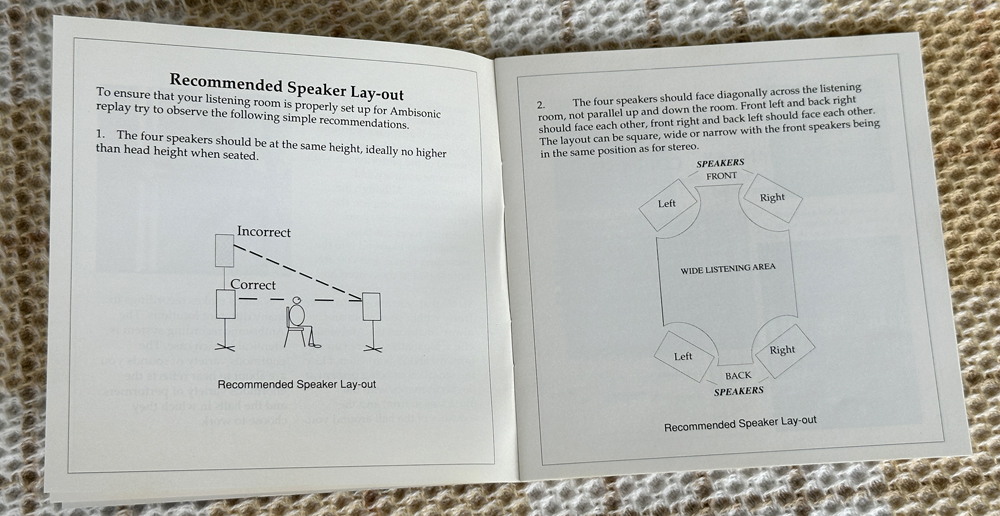 Recommended Speaker Lay-out

To ensure that your listening room is properly set up for Ambisonic replay try to observe the following simple recommendations.

1. The four speakers should be at the same height, ideally no higher than head height when seated.

Incorrect

Correct

Recommended Speaker Lay-out

2. The four speakers should face diagonally across the listening room, not parallel up and down the room. Front left and back right should face each other, front right and back left should face each other. The layout can be square, wide or narrow with the front speakers being in the same position as for stereo.

SPEAKERS

FRONT

Left

Right

WIDE LISTENING AREA

Left

Right

BACK

SPEAKERS

Recommended Speaker Lay-out